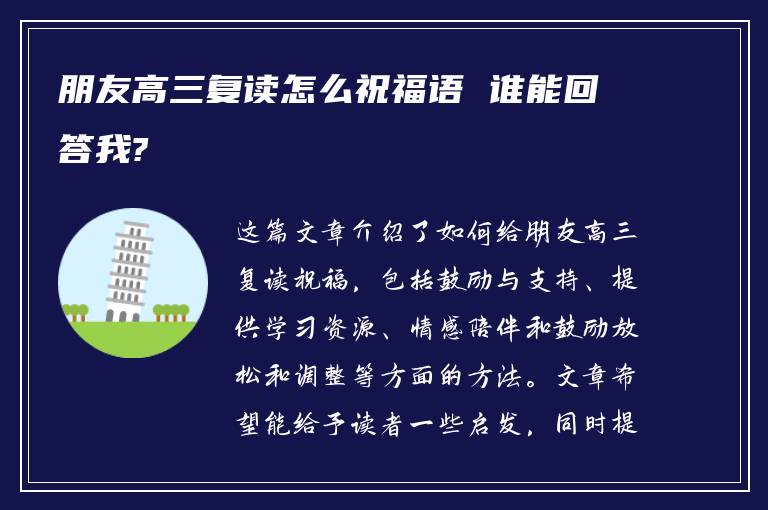 朋友高三复读怎么祝福语 谁能回答我?

这篇文章介绍了如何给朋友高三复读祝福，包括鼓励与支持、提供学习资源、情感陪伴和鼓励放松和调整等方面的方法。文章希望能给予读者一些启发，同时提